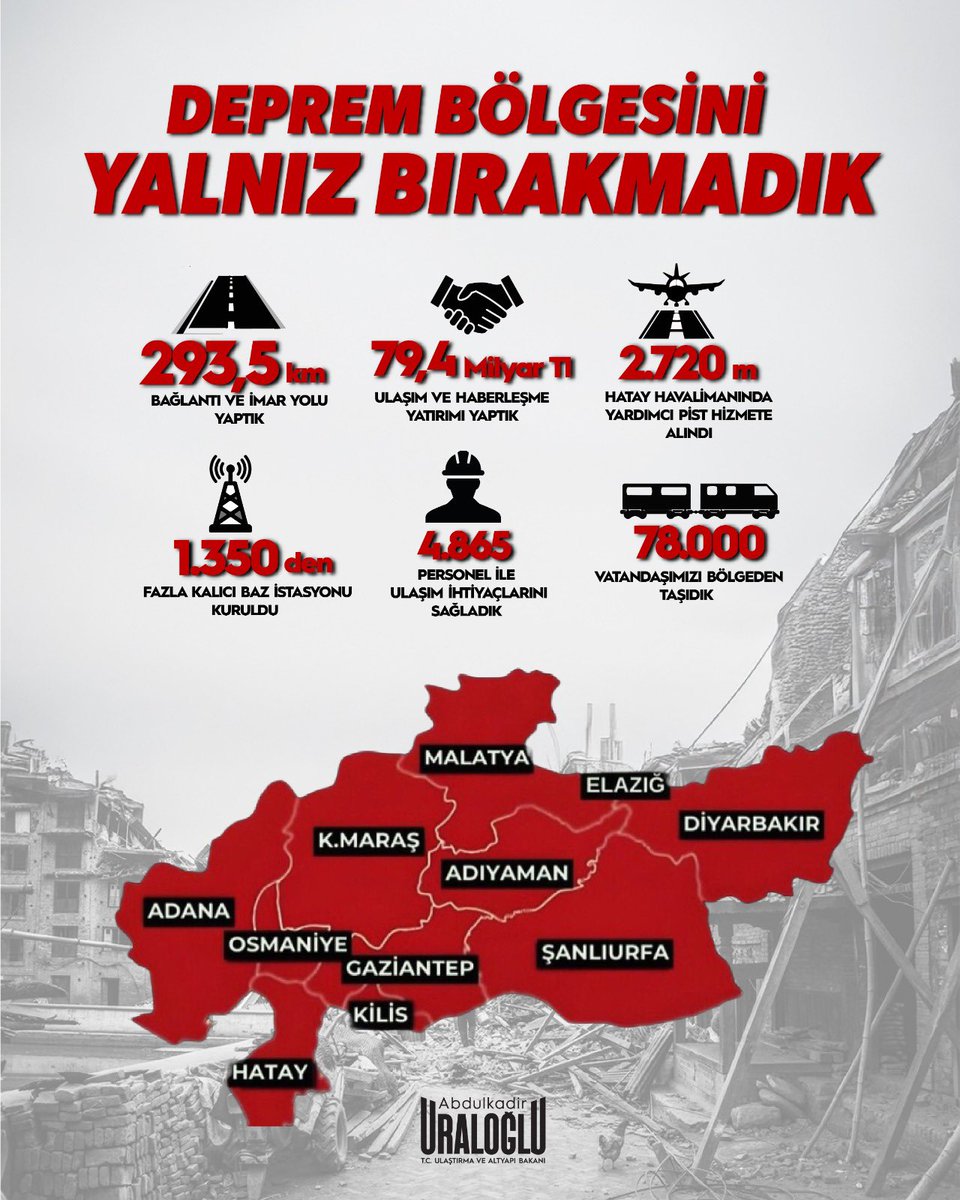 DEPREM BÖLGESİNİ
YALNIZ BIRAKMADIK

293,5 km
BAĞLANTI VE İMAR YOLU YAPTIK

79,4 Milyar Tl
ULAŞIM VE HABERLEŞME YATIRIMI YAPTIK

2.720 m
HATAY HAVALİMANINDA YARDIMCI PİST HİZMETE ALINDI

1.350 den
FAZLA KALICI BAZ İSTASYONU KURULDU

4.865
PERSONEL İLE ULAŞIM İHTİYAÇLARINI SAĞLADIK

78.000
VATANDAŞIMIZI BÖLGEDEN TAŞIDIK

MALATYA
ELAZIĞ
DİYARBAKIR
K.MARAŞ
ADIYAMAN
ADANA
OSMANİYE
GAZİANTEP
ŞANLIURFA
KİLİS
HATAY

Abdulkadir
URALOĞLU
T.C. ULAŞTIRMA VE ALTYAPI BAKANI